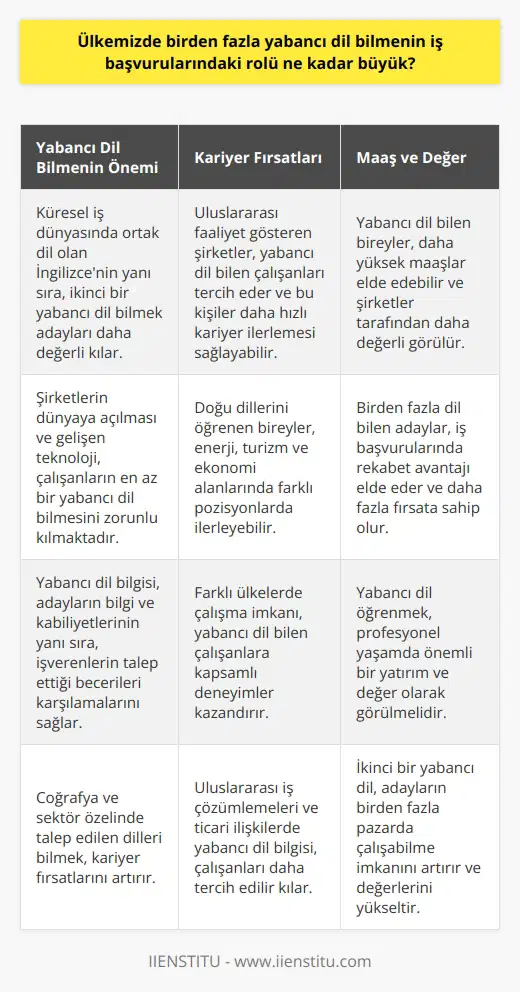 Ülkemizde birden fazla yabancı dil bilmenin iş başvurularındaki rolü ne kadar büyük?

| Yabancı Dil Bilmenin Önemi | Kariyer Fırsatları | Maaş ve Değer |
|---|---|---|
| Küresel iş dünyasında ortak dil olan İngilizce'nin yanı sıra, ikinci bir yabancı dil bilmek adayları daha değerli kılar. | Uluslararası faaliyet gösteren şirketler, yabancı dil bilen çalışanları tercih eder ve bu kişiler daha hızlı kariyer ilerlemesi sağlayabilir. | Yabancı dil bilen bireyler, daha yüksek maaşlar elde edebilir ve şirketler tarafından daha değerli görülür. |
| Şirketlerin dünyaya açılması ve gelişen teknoloji, çalışanların en az bir yabancı dil bilmesini zorunlu kılmaktadır. | Doğu dillerini öğrenen bireyler, enerji, turizm ve ekonomi alanlarında farklı pozisyonlarda ilerleyebilir. | Birden fazla dil bilen adaylar, iş başvurularında rekabet avantajı elde eder ve daha fazla fırsata sahip olur. |
| Yabancı dil bilgisi, adayların bilgi ve kabiliyetlerinin yanı sıra, işverenlerin talep ettiği becerileri karşılamalarını sağlar. | Farklı ülkelerde çalışma imkanı, yabancı dil bilen çalışanlara kapsamlı deneyimler kazandırır. | Yabancı dil öğrenmek, profesyonel yaşamda önemli bir yatırım ve değer olarak görülmelidir. |
| Coğrafya ve sektör özelinde talep edilen dilleri bilmek, kariyer fırsatlarını artırır. | Uluslararası iş çözümlemeleri ve ticari ilişkilerde yabancı dil bilgisi, çalışanları daha tercih edilir kılar. | İkinci bir yabancı dil, adayların birden fazla pazarda çalışabilme imkanını artırır ve değerlerini yükseltir. |

IIENSTITU - www.iienstitu.com